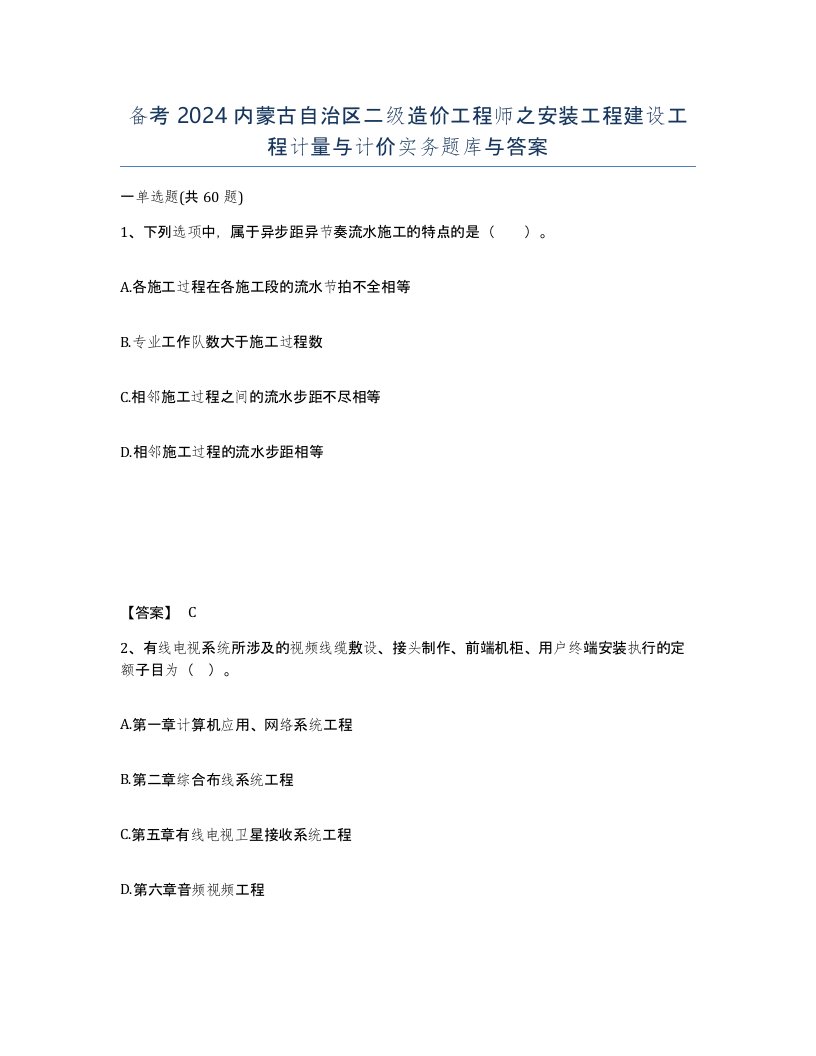 备考 2024 内蒙古自治区二级造价工程师之安装工程建设工程计量与计价实务题库与答案

一单选题(共 60 题)

1、下列选项中，属于异步距异节奏流水施工的特点的是（　）。

A.各施工过程在各施工段的流水节拍不全相等

B.专业工作队数大于施工过程数

C.相邻施工过程之间的流水步距不尽相等

D.相邻施工过程的流水步距相等

【答案】 C

2、有线电视系统所涉及的视频线缆敷设、接头制作、前端机柜、用户终端安装执行的定额子目为（ ）。

A.第一章计算机应用、网络系统工程

B.第二章综合布线系统工程

C.第五章有线电视卫星接收系统工程

D.第六章音频视频工程